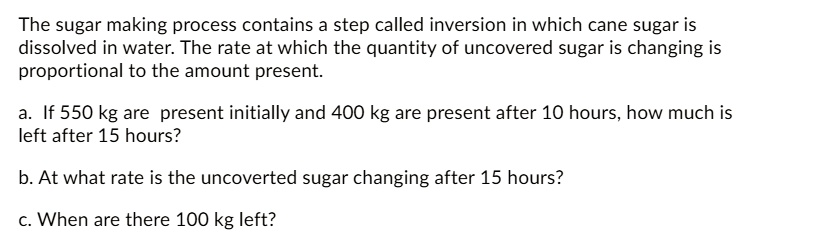 The sugar making process contains a step called inversion in which cane sugar is dissolved in water. The rate at which the quantity of uncovered sugar is changing is proportional to the amount present.

a. If 550 kg are present initially and 400 kg are present after 10 hours, how much is left after 15 hours?

b. At what rate is the uncoverted sugar changing after 15 hours?

c. When are there 100 kg left?